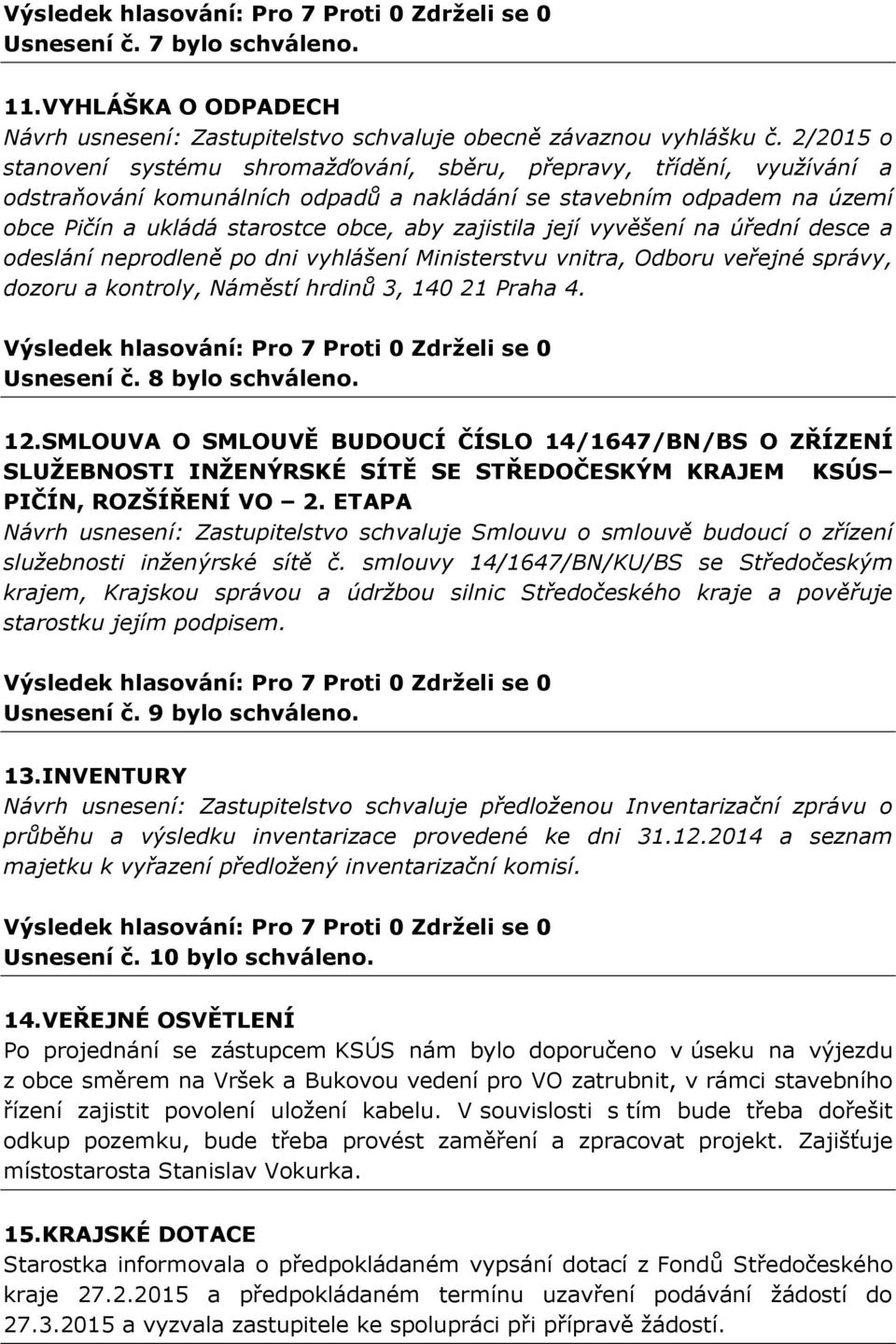 Výsledek hlasování: Pro 7 Proti 0 Zdrželi se 0
Usnesení č. 7 bylo schváleno.

11.VYHLÁŠKA O ODPADECH
Návrh usnesení: Zastupitelstvo schvaluje obecně závaznou vyhlášku č. 2/2015 o stanovení systému shromažďování, sběru, přepravy, třídění, využívání a odstraňování komunálních odpadů a nakládání se stavebním odpadem na území obce Pičín a ukládá starostce obce, aby zajistila její vyvěšení na úřední desce a odeslání neprodleně po dni vyhlášení Ministerstvu vnitra, Odboru veřejné správy, dozoru a kontroly, Náměstí hrdinů 3, 140 21 Praha 4.

Výsledek hlasování: Pro 7 Proti 0 Zdrželi se 0
Usnesení č. 8 bylo schváleno.

12.SMLOUVA O SMLOUVĚ BUDOUCÍ ČÍSLO 14/1647/BN/BS O ZŘÍZENÍ SLUŽEBNOSTI INŽENÝRSKÉ SÍTĚ SE STŘEDOČESKÝM KRAJEM KSÚS– PIČÍN, ROZŠÍŘENÍ VO – 2. ETAPA
Návrh usnesení: Zastupitelstvo schvaluje Smlouvu o smlouvě budoucí o zřízení služebnosti inženýrské sítě č. smlouvy 14/1647/BN/KU/BS se Středočeským krajem, Krajskou správou a údržbou silnic Středočeského kraje a pověřuje starostku jejím podpisem.

Výsledek hlasování: Pro 7 Proti 0 Zdrželi se 0
Usnesení č. 9 bylo schváleno.

13.INVENTURY
Návrh usnesení: Zastupitelstvo schvaluje předloženou Inventarizační zprávu o průběhu a výsledku inventarizace provedené ke dni 31.12.2014 a seznam majetku k vyřazení předložený inventarizační komisí.

Výsledek hlasování: Pro 7 Proti 0 Zdrželi se 0
Usnesení č. 10 bylo schváleno.

14.VEŘEJNÉ OSVĚTLENÍ
Po projednání se zástupcem KSÚS nám bylo doporučeno v úseku na výjezdu z obce směrem na Vršek a Bukovou vedení pro VO zatrubnit, v rámci stavebního řízení zajistit povolení uložení kabelu. V souvislosti s tím bude třeba dořešit odkup pozemku, bude třeba provést zaměření a zpracovat projekt. Zajišťuje místostarosta Stanislav Vokurka.

15.KRAJSKÉ DOTACE
Starostka informovala o předpokládaném vypsání dotací z Fondů Středočeského kraje 27.2.2015 a předpokládaném termínu uzavření podávání žádostí do 27.3.2015 a vyzvala zastupitele ke spolupráci při přípravě žádostí.